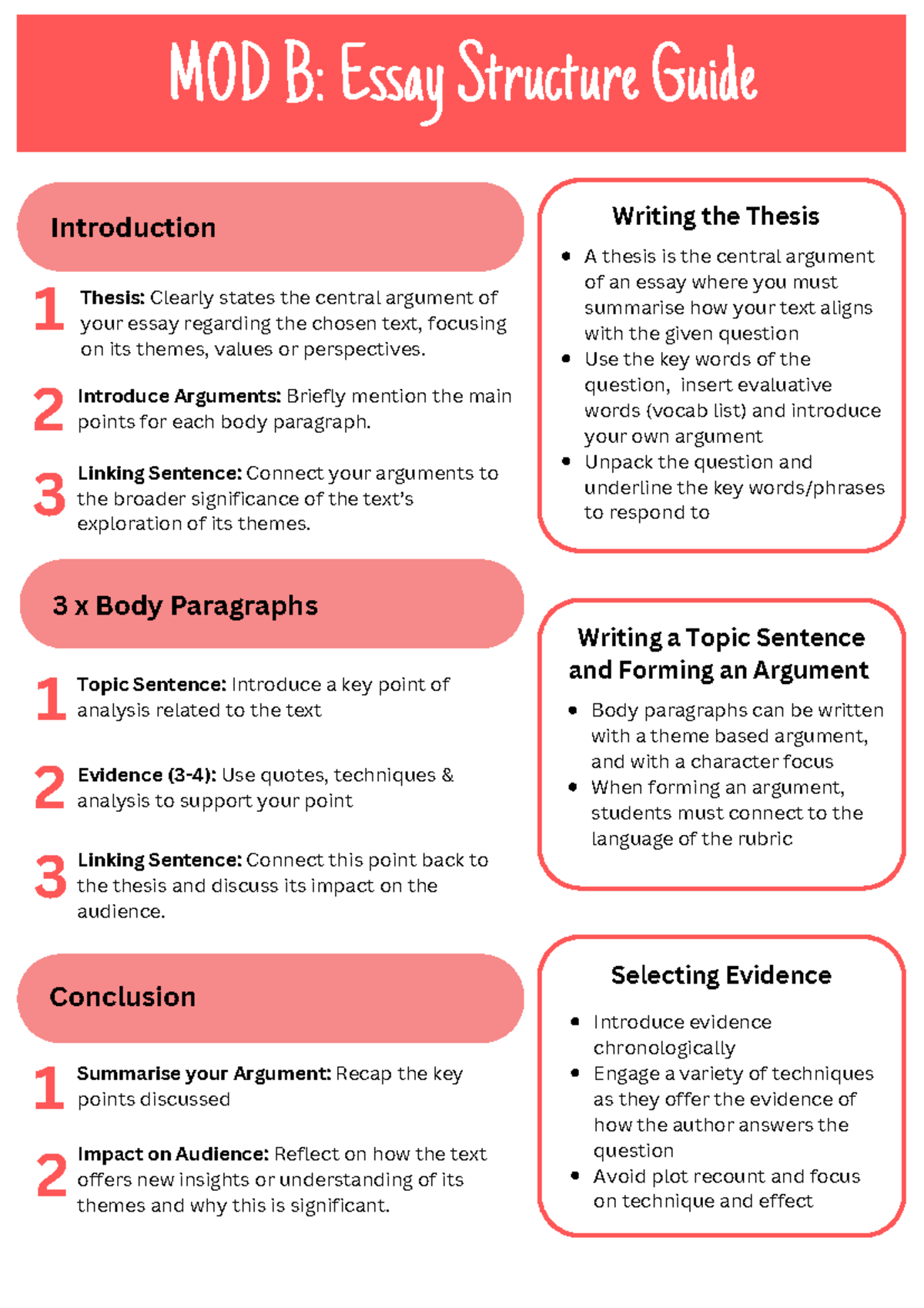 MOD B: Essay Structure Guide

Introduction

1 Thesis: Clearly states the central argument of your essay regarding the chosen text, focusing on its themes, values or perspectives.

2 Introduce Arguments: Briefly mention the main points for each body paragraph.

3 Linking Sentence: Connect your arguments to the broader significance of the text's exploration of its themes.

3 x Body Paragraphs

1 Topic Sentence: Introduce a key point of analysis related to the text

2 Evidence (3-4): Use quotes, techniques & analysis to support your point

3 Linking Sentence: Connect this point back to the thesis and discuss its impact on the audience.

Conclusion

1 Summarise your Argument: Recap the key points discussed

2 Impact on Audience: Reflect on how the text offers new insights or understanding of its themes and why this is significant.

Writing the Thesis

• A thesis is the central argument of an essay where you must summarise how your text aligns with the given question
• Use the key words of the question, insert evaluative words (vocab list) and introduce your own argument
• Unpack the question and underline the key words/phrases to respond to

Writing a Topic Sentence and Forming an Argument

• Body paragraphs can be written with a theme based argument, and with a character focus
• When forming an argument, students must connect to the language of the rubric

Selecting Evidence

• Introduce evidence chronologically
• Engage a variety of techniques as they offer the evidence of how the author answers the question
• Avoid plot recount and focus on technique and effect